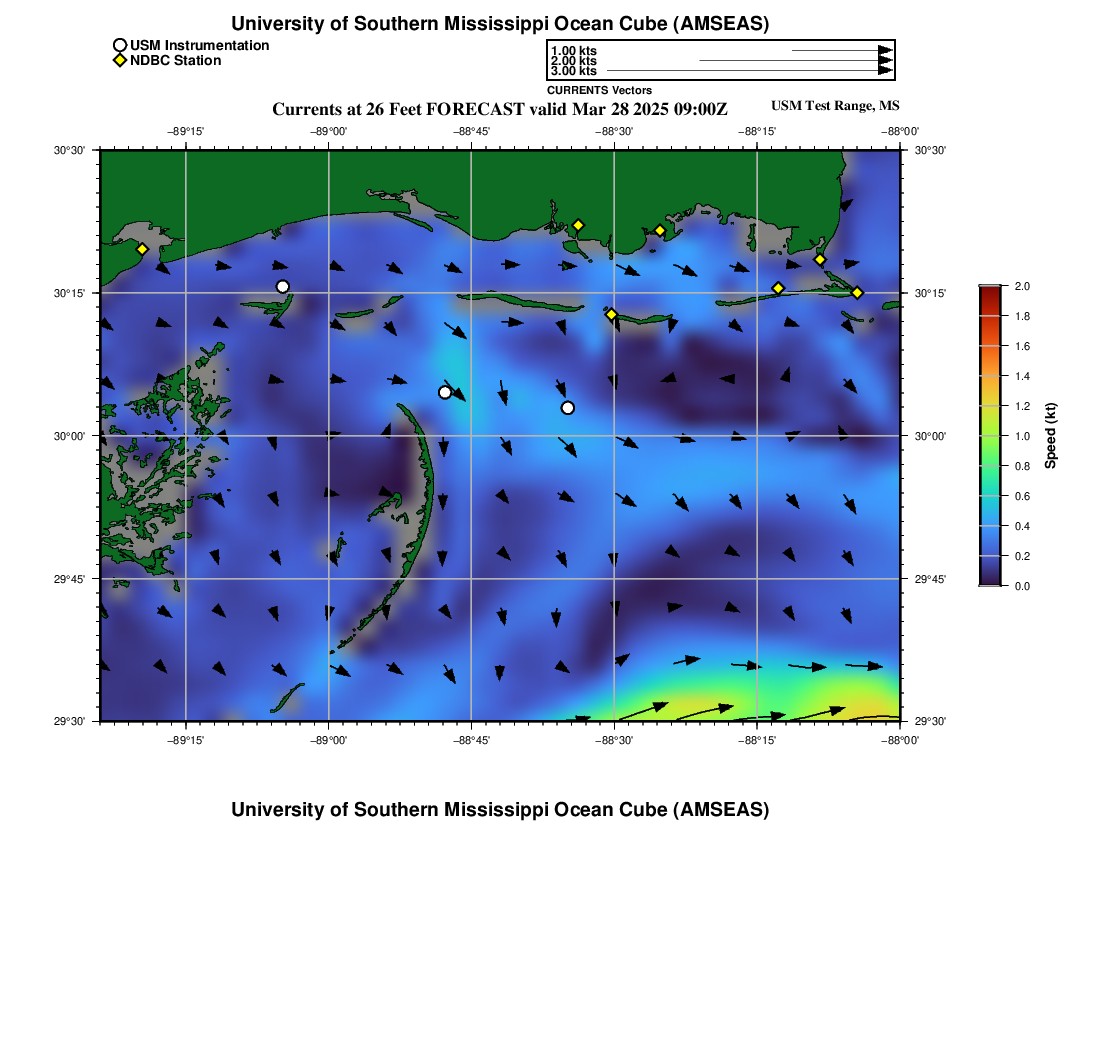 University of Southern Mississippi Ocean Cube (AMSEAS)

USM Instrumentation
NDBC Station

1.00 kts
2.00 kts
3.00 kts
CURRENTS Vectors

Currents at 26 Feet FORECAST valid Mar 28 2025 09:00Z

USM Test Range, MS

−89°15' −89°00' −88°45' −88°30' −88°15' −88°00'

30°30'
30°15'
30°00'
29°45'
29°30'

30°30'
30°15'
30°00'
29°45'
29°30'

−89°15' −89°00' −88°45' −88°30' −88°15' −88°00'

2.0
1.8
1.6
1.4
1.2
1.0
0.8
0.6
0.4
0.2
0.0
Speed (kt)

University of Southern Mississippi Ocean Cube (AMSEAS)